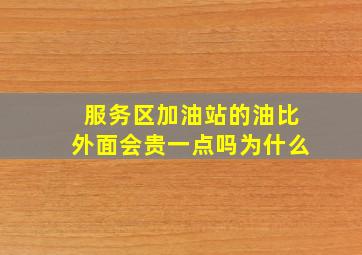 服务区加油站的油比外面会贵一点吗为什么